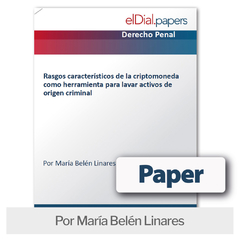 elDial.papers

Derecho Penal

Rasgos característicos de la criptomoneda como herramienta para lavar activos de origen criminal

Por María Belén Linares

Paper

Por María Belén Linares